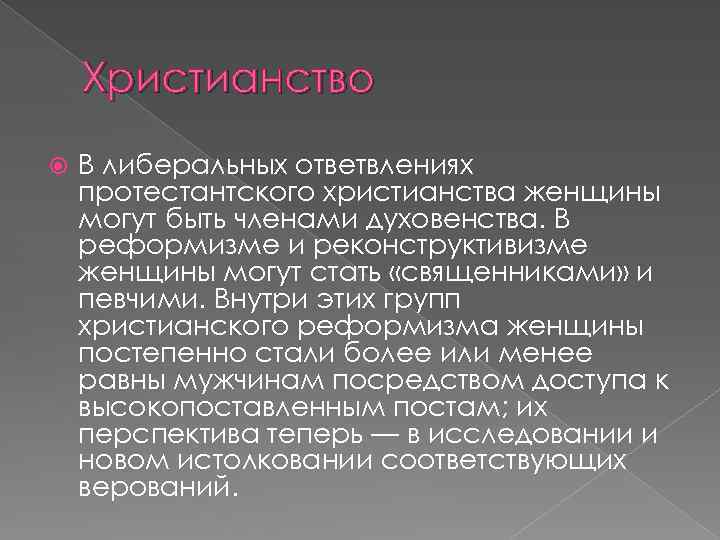 Христианство

В либеральных ответвлениях протестантского христианства женщины могут быть членами духовенства. В реформизме и реконструктивизме женщины могут стать «священниками» и певчими. Внутри этих групп христианского реформизма женщины постепенно стали более или менее равны мужчинам посредством доступа к высокопоставленным постам; их перспектива теперь — в исследовании и новом истолковании соответствующих верований.